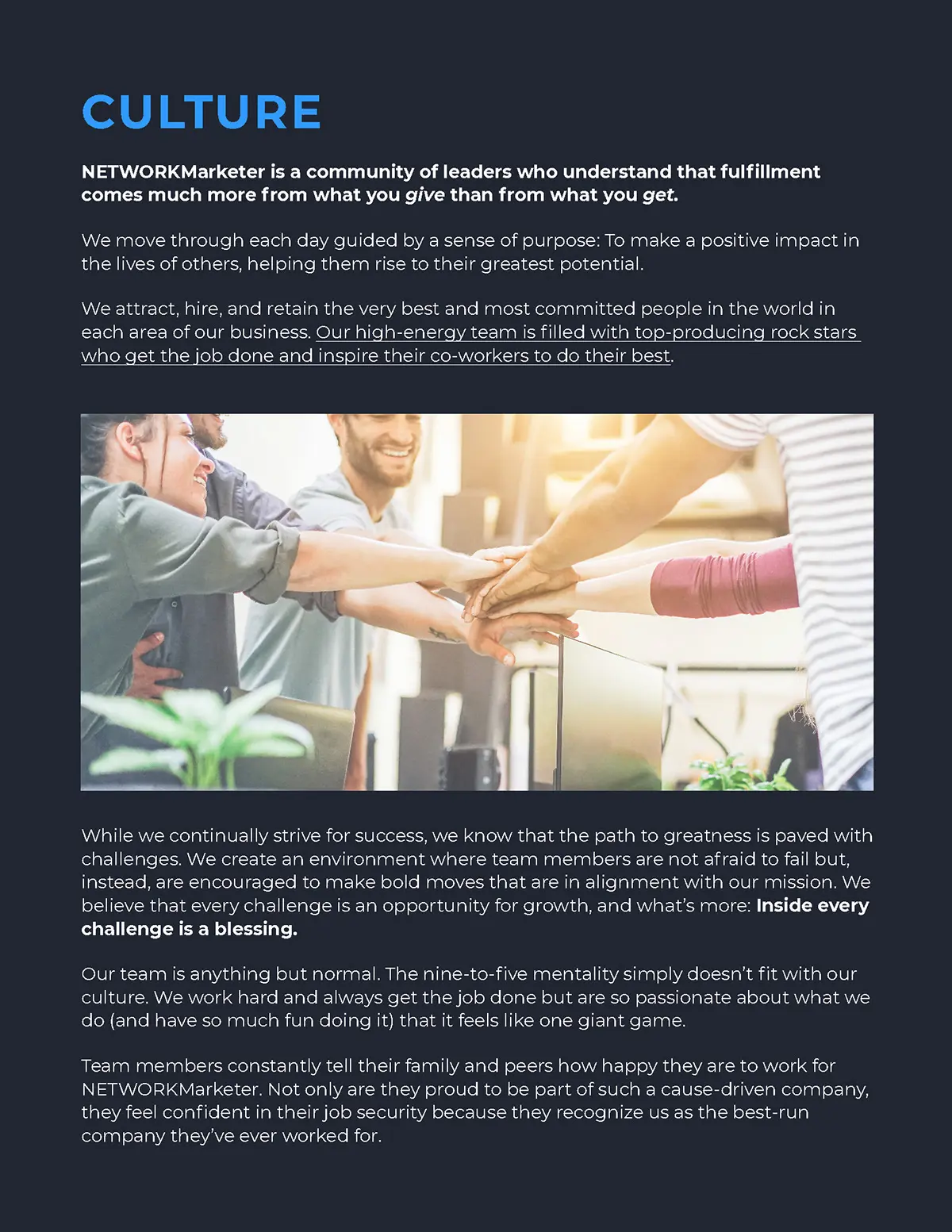 CULTURE

NETWORKMarketer is a community of leaders who understand that fulfillment comes much more from what you give than from what you get.

We move through each day guided by a sense of purpose: To make a positive impact in the lives of others, helping them rise to their greatest potential.

We attract, hire, and retain the very best and most committed people in the world in each area of our business. Our high-energy team is filled with top-producing rock stars who get the job done and inspire their co-workers to do their best.

While we continually strive for success, we know that the path to greatness is paved with challenges. We create an environment where team members are not afraid to fail but, instead, are encouraged to make bold moves that are in alignment with our mission. We believe that every challenge is an opportunity for growth, and what's more: Inside every challenge is a blessing.

Our team is anything but normal. The nine-to-five mentality simply doesn't fit with our culture. We work hard and always get the job done but are so passionate about what we do (and have so much fun doing it) that it feels like one giant game.

Team members constantly tell their family and peers how happy they are to work for NETWORKMarketer. Not only are they proud to be part of such a cause-driven company, they feel confident in their job security because they recognize us as the best-run company they've ever worked for.